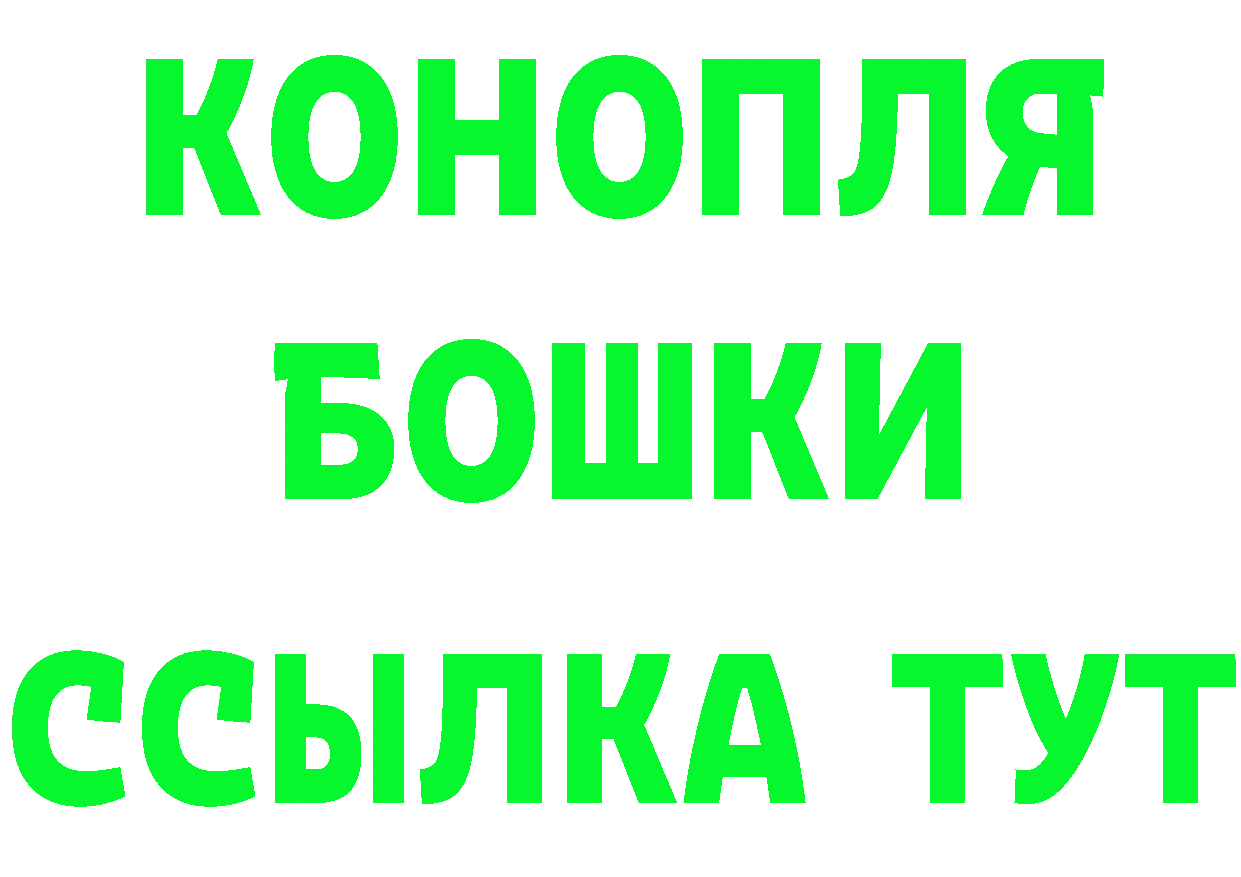 КОНОПЛЯ
БОШКИ
ССЫЛКА ТУТ